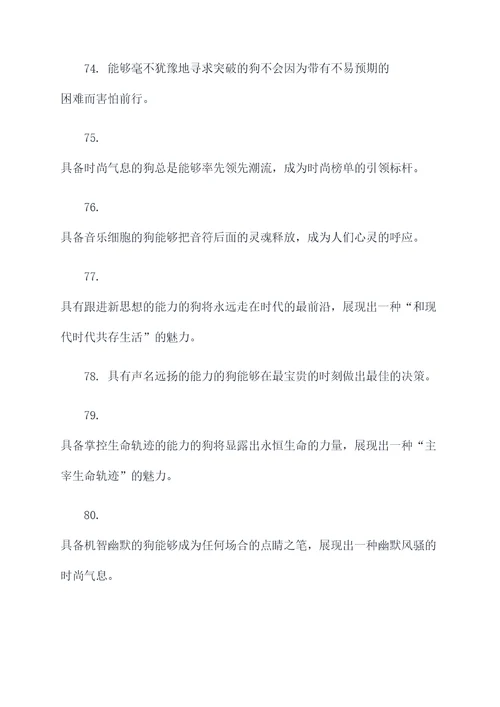 74. 能够毫不犹豫地寻求突破的狗不会因为带有不易预期的困难而害怕前行。

75.

具备时尚气息的狗总是能够率先领先潮流，成为时尚榜单的引领标杆。

76.

具备音乐细胞的狗能够把音符后面的灵魂释放，成为人们心灵的呼应。

77.

具有跟进新思想的能力的狗将永远走在时代的最前沿，展现出一种“和现代时代共存生活”的魅力。

78. 具有声名远扬的能力的狗能够在最宝贵的时刻做出最佳的决策。

79.

具备掌控生命轨迹的能力的狗将显露出永恒生命的力量，展现出一种“主宰生命轨迹”的魅力。

80.

具备机智幽默的狗能够成为任何场合的点睛之笔，展现出一种幽默风骚的时尚气息。